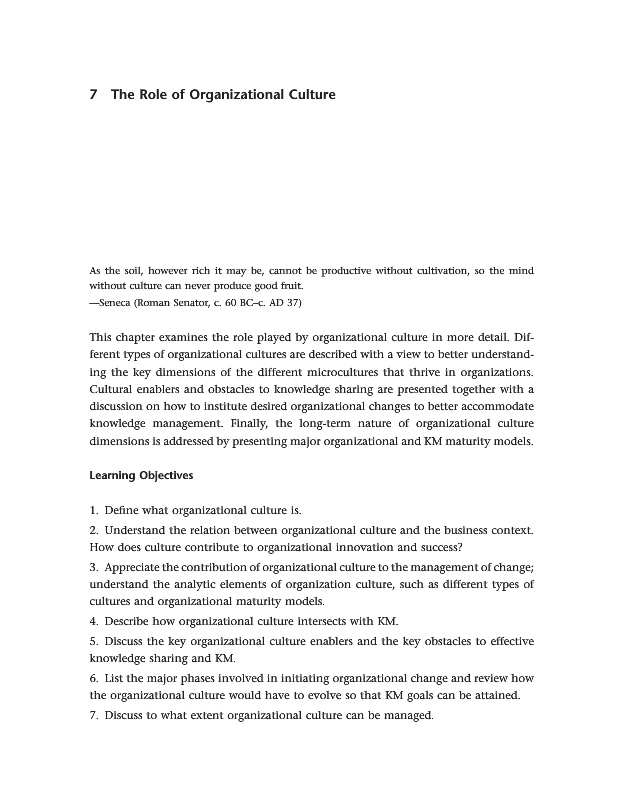 7 The Role of Organizational Culture

As the soil, however rich it may be, cannot be productive without cultivation, so the mind without culture can never produce good fruit.
—Seneca (Roman Senator, c. 60 BC–c. AD 37)

This chapter examines the role played by organizational culture in more detail. Different types of organizational cultures are described with a view to better understanding the key dimensions of the different microcultures that thrive in organizations. Cultural enablers and obstacles to knowledge sharing are presented together with a discussion on how to institute desired organizational changes to better accommodate knowledge management. Finally, the long-term nature of organizational culture dimensions is addressed by presenting major organizational and KM maturity models.

Learning Objectives

1. Define what organizational culture is.

2. Understand the relation between organizational culture and the business context. How does culture contribute to organizational innovation and success?

3. Appreciate the contribution of organizational culture to the management of change; understand the analytic elements of organization culture, such as different types of cultures and organizational maturity models.

4. Describe how organizational culture intersects with KM.

5. Discuss the key organizational culture enablers and the key obstacles to effective knowledge sharing and KM.

6. List the major phases involved in initiating organizational change and review how the organizational culture would have to evolve so that KM goals can be attained.

7. Discuss to what extent organizational culture can be managed.